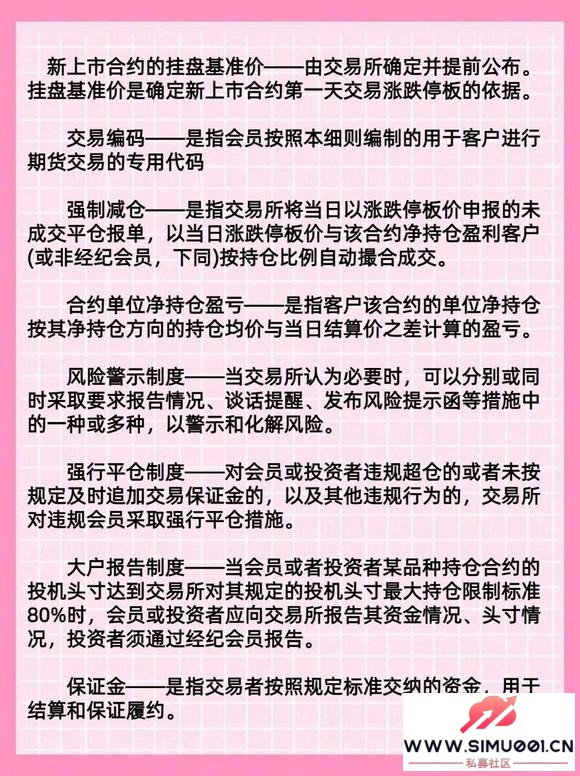 新上市合约的挂盘基准价——由交易所确定并提前公布。挂盘基准价是确定新上市合约第一天交易涨跌停板的依据。

交易编码——是指会员按照本细则编制的用于客户进行期货交易的专用代码

强制减仓——是指交易所将当日以涨跌停板价申报的未成交平仓报单，以当日涨跌停板价与该合约净持仓盈利客户(或非经纪会员，下同)按持仓比例自动撮合成交。

合约单位净持仓盈亏——是指客户该合约的单位净持仓按其净持仓方向的持仓均价与当日结算价之差计算的盈亏。

风险警示制度——当交易所认为必要时，可以分别或同时采取要求报告情况、谈话提醒、发布风险提示函等措施中的一种或多种，以警示和化解风险。

强行平仓制度——对会员或投资者违规超仓的或者未按规定及时追加交易保证金的，以及其他违规行为的，交易所对违规会员采取强行平仓措施。

大户报告制度——当会员或者投资者某品种持仓合约的投机头寸达到交易所对其规定的投机头寸最大持仓限制标准80%时，会员或投资者应向交易所报告其资金情况、头寸情况，投资者须通过经纪会员报告。

保证金——是指交易者按照规定标准交纳的资金，用于结算和保证履约。

WWW.SIMU001.CN
私募社区